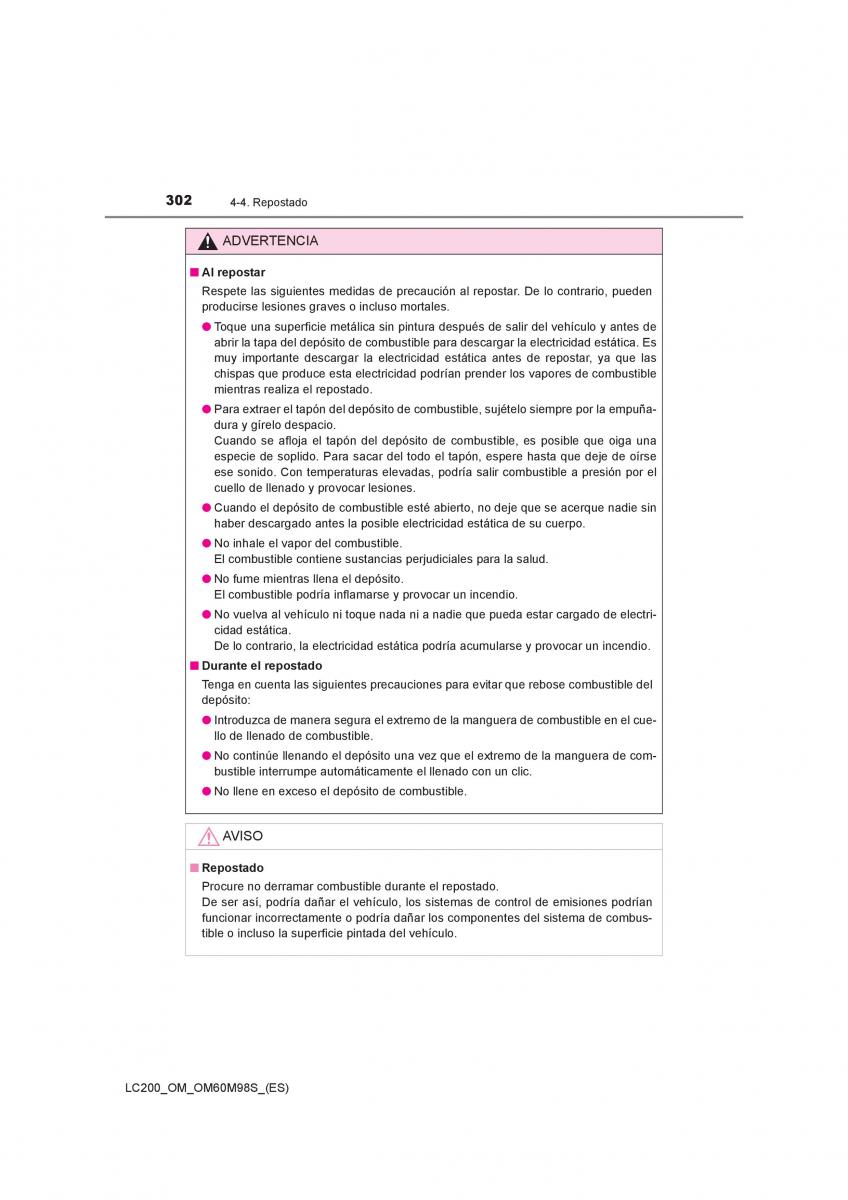 302 4-4. Repostado

ADVERTENCIA

■ Al repostar

Respete las siguientes medidas de precaución al repostar. De lo contrario, pueden producirse lesiones graves o incluso mortales.

● Toque una superficie metálica sin pintura después de salir del vehículo y antes de abrir la tapa del depósito de combustible para descargar la electricidad estática. Es muy importante descargar la electricidad estática antes de repostar, ya que las chispas que produce esta electricidad podrían prender los vapores de combustible mientras realiza el repostado.

● Para extraer el tapón del depósito de combustible, sujételo siempre por la empuñadura y gírelo despacio.
Cuando se afloja el tapón del depósito de combustible, es posible que oiga una especie de soplido. Para sacar del todo el tapón, espere hasta que deje de oírse ese sonido. Con temperaturas elevadas, podría salir combustible a presión por el cuello de llenado y provocar lesiones.

● Cuando el depósito de combustible esté abierto, no deje que se acerque nadie sin haber descargado antes la posible electricidad estática de su cuerpo.

● No inhale el vapor del combustible.
El combustible contiene sustancias perjudiciales para la salud.

● No fume mientras llena el depósito.
El combustible podría inflamarse y provocar un incendio.

● No vuelva al vehículo ni toque nada ni a nadie que pueda estar cargado de electricidad estática.
De lo contrario, la electricidad estática podría acumularse y provocar un incendio.

■ Durante el repostado

Tenga en cuenta las siguientes precauciones para evitar que rebose combustible del depósito:

● Introduzca de manera segura el extremo de la manguera de combustible en el cuello de llenado de combustible.

● No continúe llenando el depósito una vez que el extremo de la manguera de combustible interrumpe automáticamente el llenado con un clic.

● No llene en exceso el depósito de combustible.

AVISO

■ Repostado

Procure no derramar combustible durante el repostado.
De ser así, podría dañar el vehículo, los sistemas de control de emisiones podrían funcionar incorrectamente o podría dañar los componentes del sistema de combustible o incluso la superficie pintada del vehículo.

LC200_OM_OM60M98S_(ES)